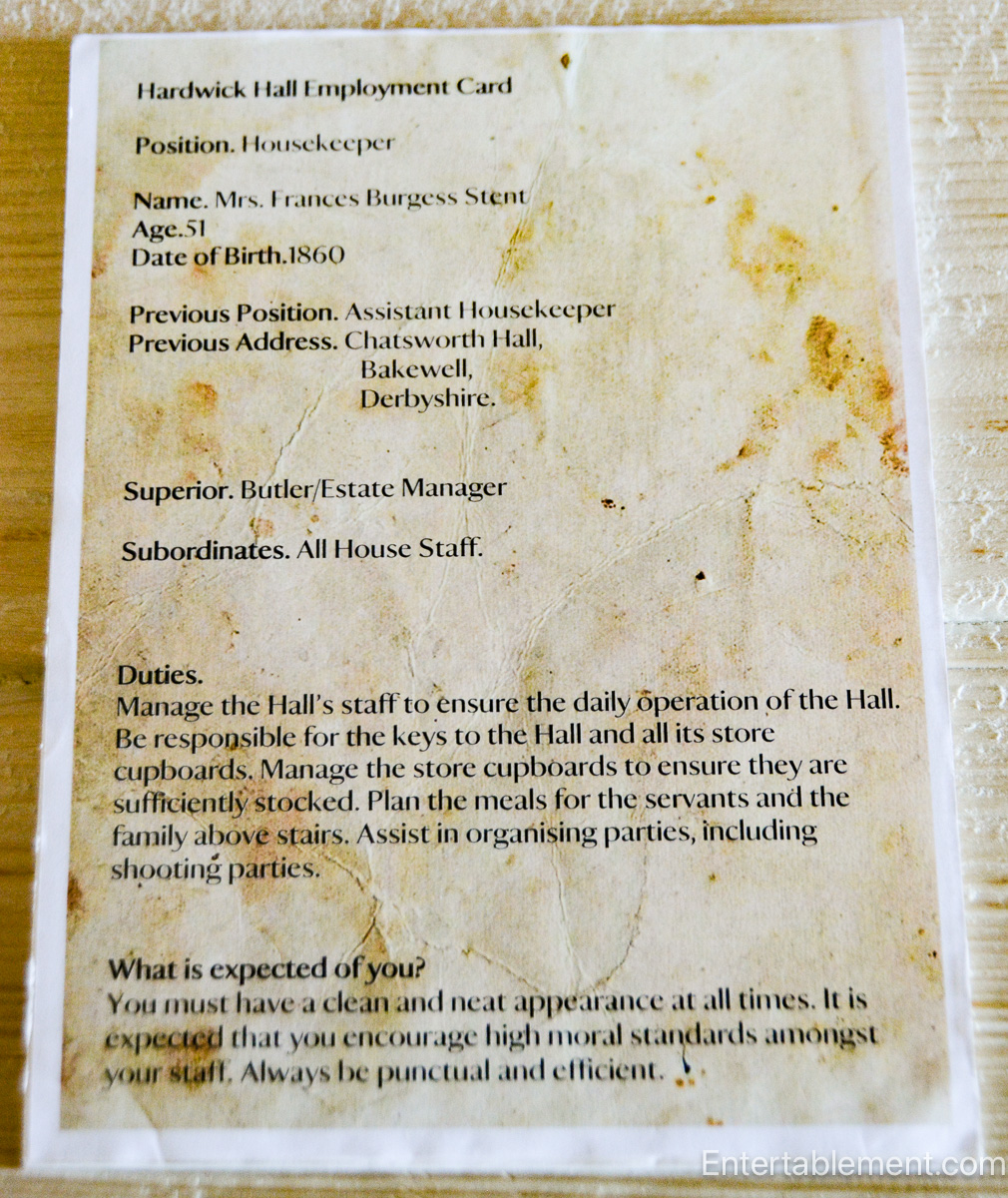 Hardwick Hall Employment Card

Position. Housekeeper

Name. Mrs. Frances Burgess Stent
Age.51
Date of Birth.1860

Previous Position. Assistant Housekeeper
Previous Address. Chatsworth Hall,
Bakewell,
Derbyshire.

Superior. Butler/Estate Manager

Subordinates. All House Staff.

Duties.
Manage the Hall's staff to ensure the daily operation of the Hall. Be responsible for the keys to the Hall and all its store cupboards. Manage the store cupboards to ensure they are sufficiently stocked. Plan the meals for the servants and the family above stairs. Assist in organising parties, including shooting parties.

What is expected of you?
You must have a clean and neat appearance at all times. It is expected that you encourage high moral standards amongst your staff. Always be punctual and efficient.

Entertablement.com